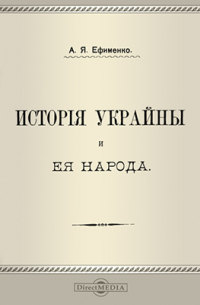 А. Я. Ефименко.

ИСТОРІЯ УКРАЙНЫ

И

ЕЯ НАРОДА.

DirectMEDIA